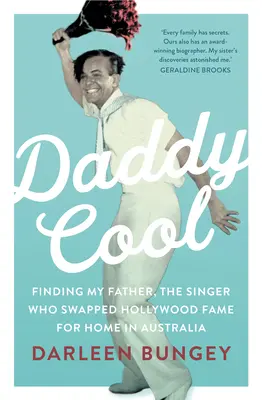 'Every family has secrets. Ours also has an award-winning biographer. My sister's discoveries astonished me.'
GERALDINE BROOKS

Daddy Cool

FINDING MY FATHER, THE SINGER WHO SWAPPED HOLLYWOOD FAME FOR HOME IN AUSTRALIA

DARLEEN BUNGEY